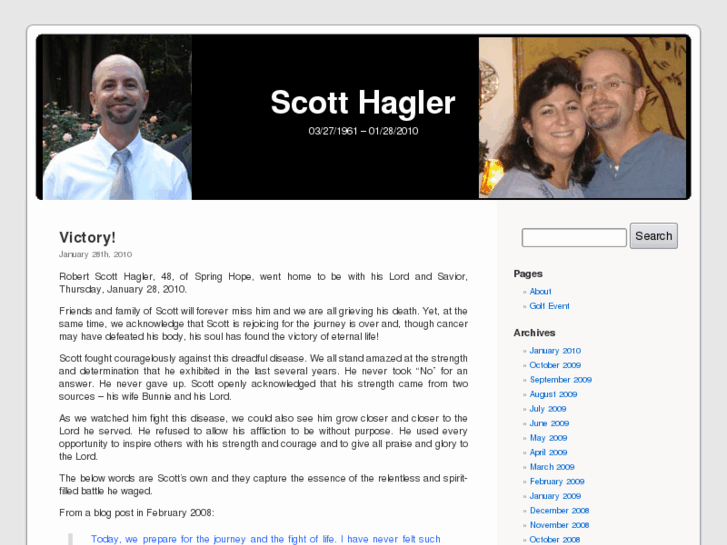 Scott Hagler
03/27/1961 – 01/28/2010

Victory!
January 28th, 2010

Robert Scott Hagler, 48, of Spring Hope, went home to be with his Lord and Savior, Thursday, January 28, 2010.

Friends and family of Scott will forever miss him and we are all grieving his death. Yet, at the same time, we acknowledge that Scott is rejoicing for the journey is over and, though cancer may have defeated his body, his soul has found the victory of eternal life!

Scott fought courageously against this dreadful disease. We all stand amazed at the strength and determination that he exhibited in the last several years. He never took "No" for an answer. He never gave up. Scott openly acknowledged that his strength came from two sources – his wife Bunnie and his Lord.

As we watched him fight this disease, we could also see him grow closer and closer to the Lord he served. He refused to allow his affliction to be without purpose. He used every opportunity to inspire others with his strength and courage and to give all praise and glory to the Lord.

The below words are Scott's own and they capture the essence of the relentless and spirit-filled battle he waged.

From a blog post in February 2008:

Today, we prepare for the journey and the fight of life. I have never felt such

Search

Pages
» About
» Golf Event

Archives
» January 2010
» October 2009
» September 2009
» August 2009
» July 2009
» June 2009
» May 2009
» April 2009
» March 2009
» February 2009
» January 2009
» December 2008
» November 2008
» October 2008